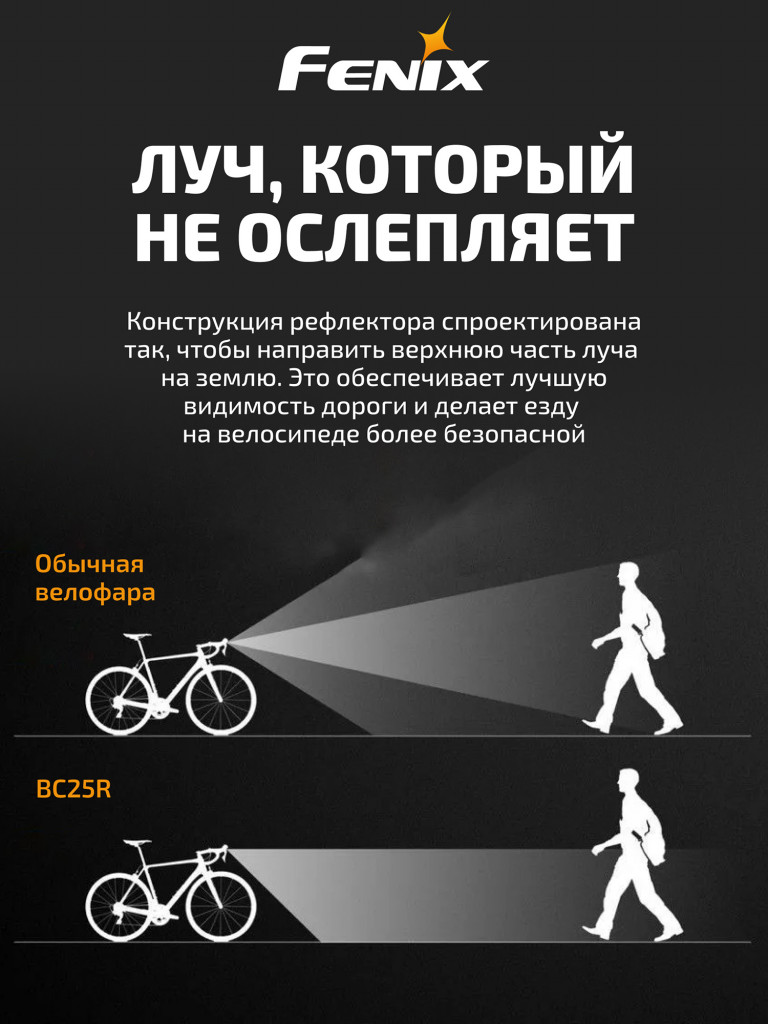 FENIX

ЛУЧ, КОТОРЫЙ НЕ ОСЛЕПЛЯЕТ

Конструкция рефлектора спроектирована так, чтобы направить верхнюю часть луча на землю. Это обеспечивает лучшую видимость дороги и делает езду на велосипеде более безопасной

Обычная велофара

BC25R